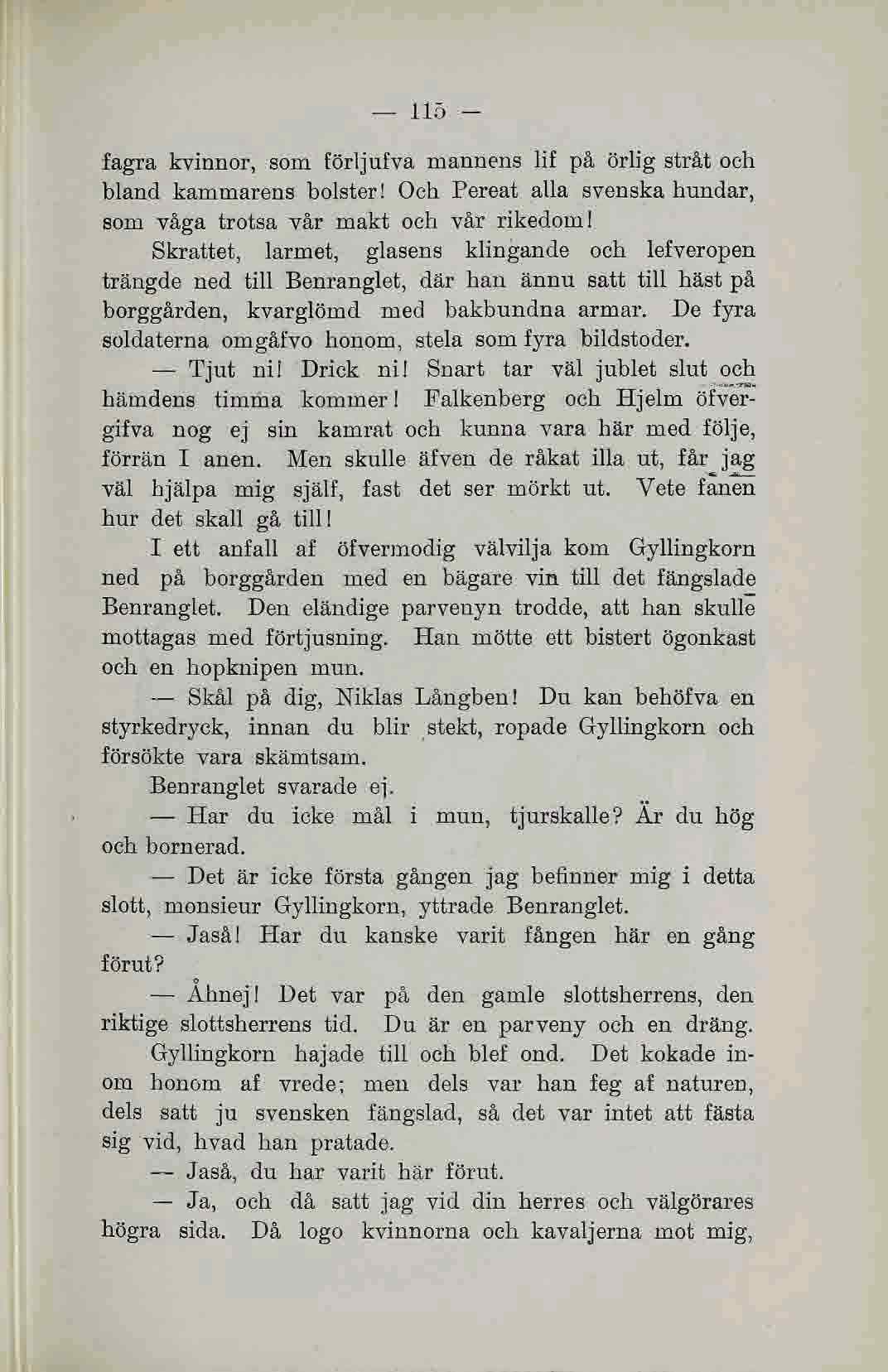 — 115 —

fagra kvinnor, som förljufva mannens lif på örlig stråt och bland kammarens bolster! Och Pereat alla svenska hundar, som våga trotsa vår makt och vår rikedom!

Skrattet, larmet, glasens klingande och lefveropen trängde ned till Benranglet, där han ännu satt till häst på borggården, kvarglömd med bakbundna armar. De fyra soldaterna omgåfvo honom, stela som fyra bildstoder.

— Tjut ni! Drick ni! Snart tar väl jublet slut och hämdens timma kommer! Falkenberg och Hjelm öfvergifva nog ej sin kamrat och kunna vara här med följe, förrän I anen. Men skulle äfven de råkat illa ut, får jag väl hjälpa mig själf, fast det ser mörkt ut. Vete fanen hur det skall gå till!

I ett anfall af öfvermodig välvilja kom Gyllingkorn ned på borggården med en bägare vin till det fängslade Benranglet. Den eländige parvenyn trodde, att han skulle mottagas med förtjusning. Han mötte ett bistert ögonkast och en hopknipen mun.

— Skål på dig, Niklas Långben! Du kan behöfva en styrkedryck, innan du blir stekt, ropade Gyllingkorn och försökte vara skämtsam.

Benranglet svarade ej.

— Har du icke mål i mun, tjurskalle? Är du hög och bornerad.

— Det är icke första gången jag befinner mig i detta slott, monsieur Gyllingkorn, yttrade Benranglet.

— Jaså! Har du kanske varit fången här en gång förut?

— Åhnej! Det var på den gamle slottsherrens, den riktige slottsherrens tid. Du är en parveny och en dräng.

Gyllingkorn hajade till och blef ond. Det kokade inom honom af vrede; men dels var han feg af naturen, dels satt ju svensken fängslad, så det var intet att fästa sig vid, hvad han pratade.

— Jaså, du har varit här förut.

— Ja, och då satt jag vid din herres och välgörares högra sida. Då logo kvinnorna och kavaljerna mot mig,